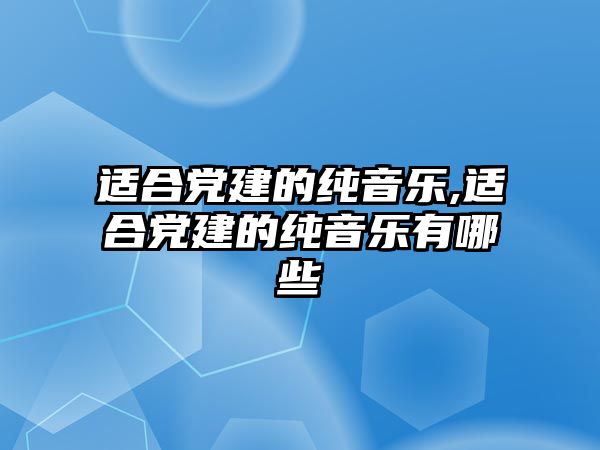 适合党建的纯音乐,适合党建的纯音乐有哪些